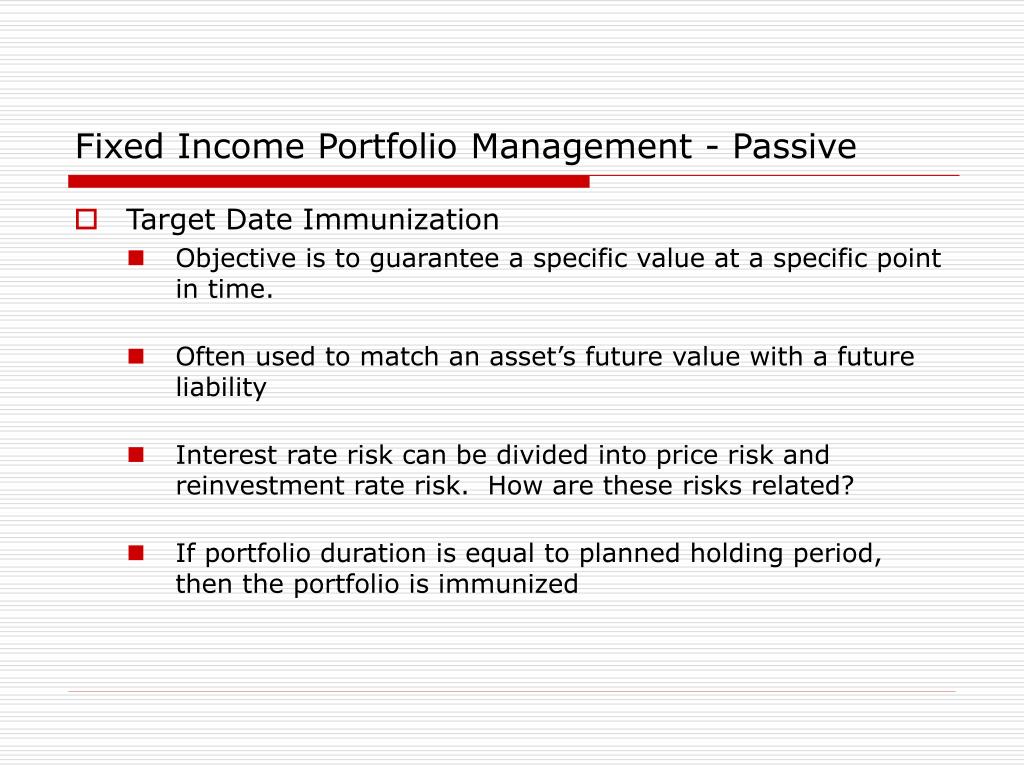 Fixed Income Portfolio Management - Passive

Target Date Immunization

Objective is to guarantee a specific value at a specific point in time.

Often used to match an asset’s future value with a future liability

Interest rate risk can be divided into price risk and reinvestment rate risk.  How are these risks related?

If portfolio duration is equal to planned holding period, then the portfolio is immunized